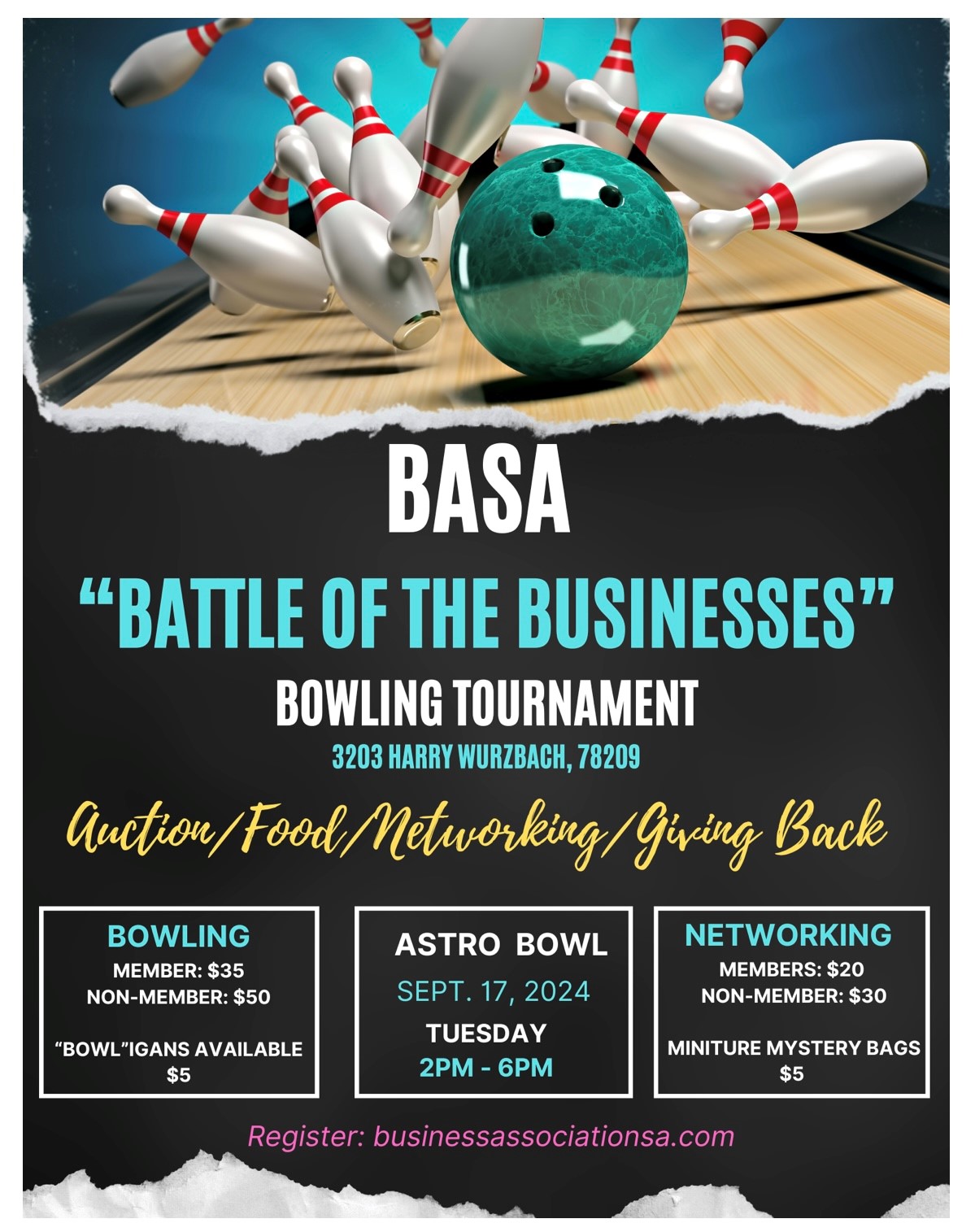 BASA

"BATTLE OF THE BUSINESSES"

BOWLING TOURNAMENT

3203 HARRY WURZBACH, 78209

Auction/Food/Networking/Giving Back

BOWLING
MEMBER: $35
NON-MEMBER: $50

"BOWL"IGANS AVAILABLE
$5

ASTRO BOWL
SEPT. 17, 2024
TUESDAY
2PM - 6PM

NETWORKING
MEMBERS: $20
NON-MEMBER: $30

MINITURE MYSTERY BAGS
$5

Register: businessassociationsa.com